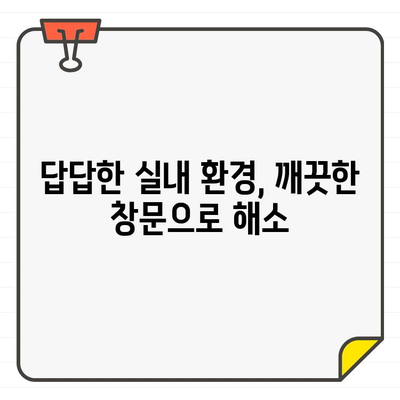 답답한 실내 환경, 깨끗한 창문으로 해소